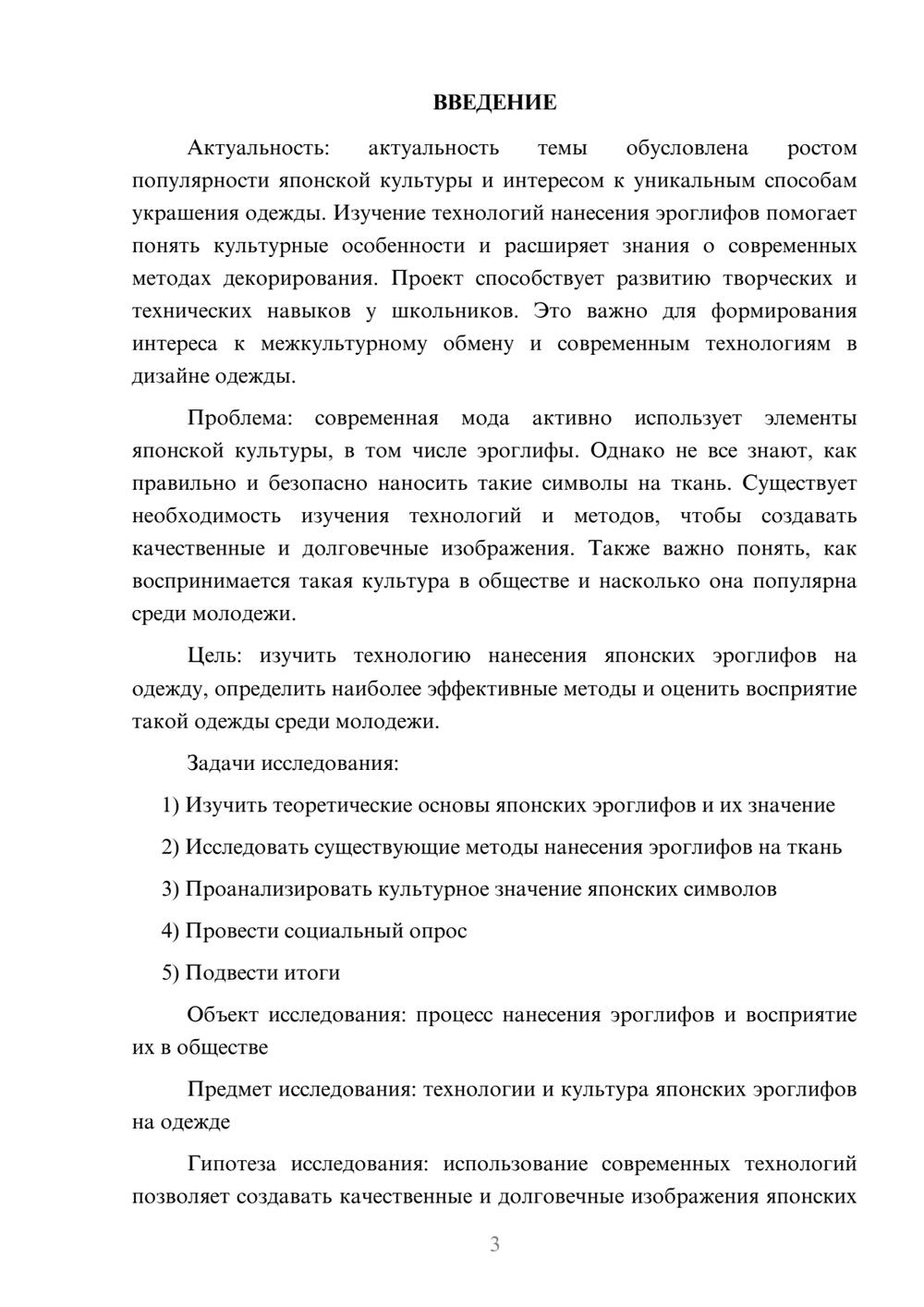 ВВЕДЕНИЕ

Актуальность: актуальность темы обусловлена ростом популярности японской культуры и интересом к уникальным способам украшения одежды. Изучение технологий нанесения эроглифов помогает понять культурные особенности и расширяет знания о современных методах декорирования. Проект способствует развитию творческих и технических навыков у школьников. Это важно для формирования интереса к межкультурному обмену и современным технологиям в дизайне одежды.

Проблема: современная мода активно использует элементы японской культуры, в том числе эроглифы. Однако не все знают, как правильно и безопасно наносить такие символы на ткань. Существует необходимость изучения технологий и методов, чтобы создавать качественные и долговечные изображения. Также важно понять, как воспринимается такая культура в обществе и насколько она популярна среди молодежи.

Цель: изучить технологию нанесения японских эроглифов на одежду, определить наиболее эффективные методы и оценить восприятие такой одежды среди молодежи.

Задачи исследования:

1) Изучить теоретические основы японских эроглифов и их значение

2) Исследовать существующие методы нанесения эроглифов на ткань

3) Проанализировать культурное значение японских символов

4) Провести социальный опрос

5) Подвести итоги

Объект исследования: процесс нанесения эроглифов и восприятие их в обществе

Предмет исследования: технологии и культура японских эроглифов на одежде

Гипотеза исследования: использование современных технологий позволяет создавать качественные и долговечные изображения японских

3